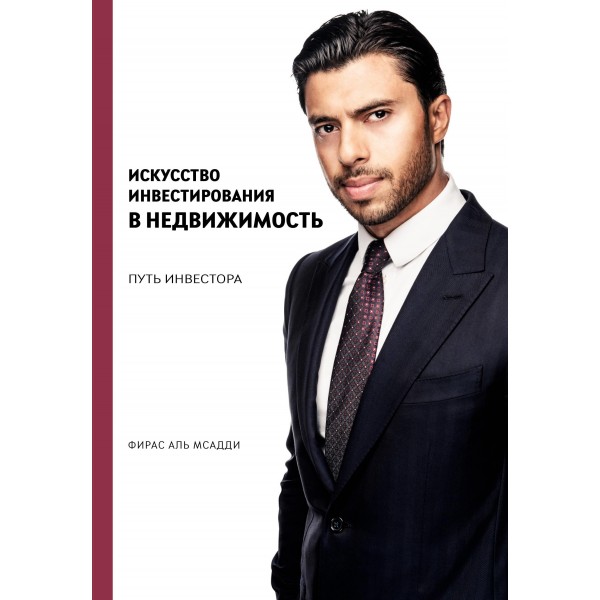 ИСКУССТВО ИНВЕСТИРОВАНИЯ В НЕДВИЖИМОСТЬ

ПУТЬ ИНВЕСТОРА

ФИРАС АЛЬ МСАДДИ